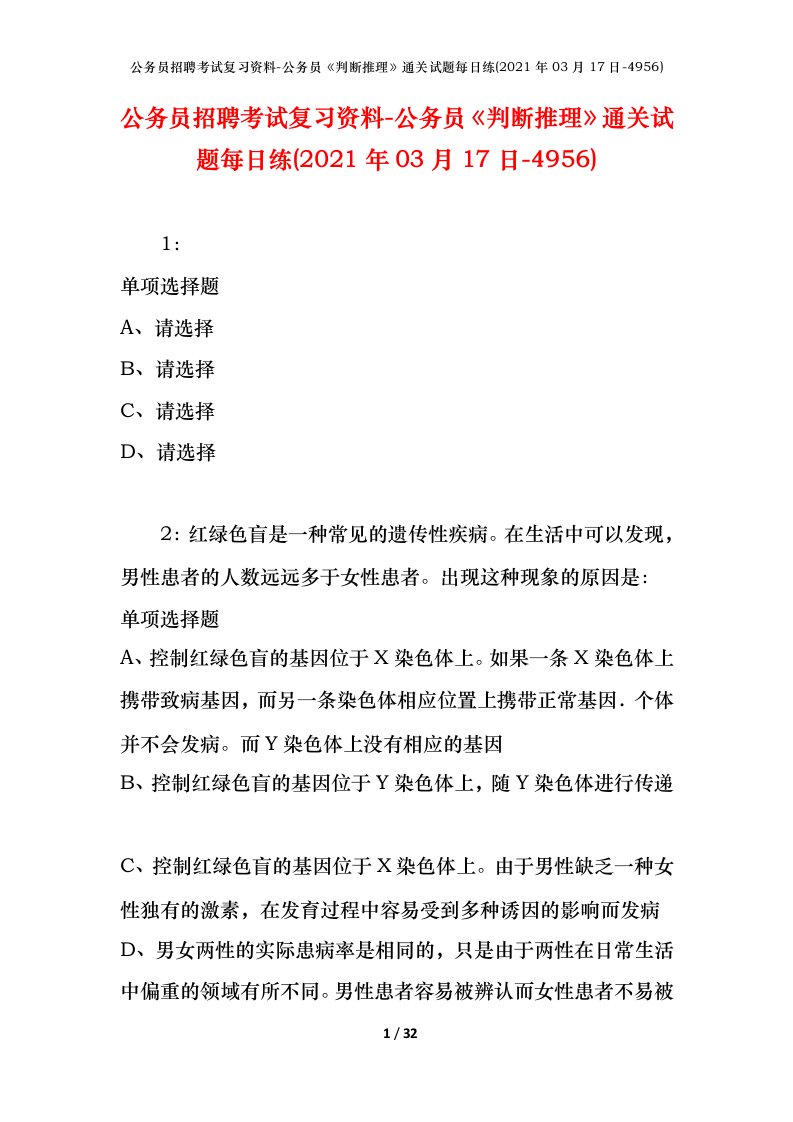 公务员招聘考试复习资料-公务员《判断推理》通关试题每日练(2021 年 03 月 17 日-4956)

公务员招聘考试复习资料-公务员《判断推理》通关试题每日练(2021 年 03 月 17 日-4956)

1：

单项选择题

A、请选择

B、请选择

C、请选择

D、请选择

2：红绿色盲是一种常见的遗传性疾病。在生活中可以发现，男性患者的人数远远多于女性患者。出现这种现象的原因是：

单项选择题

A、控制红绿色盲的基因位于 X 染色体上。如果一条 X 染色体上携带致病基因，而另一条染色体相应位置上携带正常基因．个体并不会发病。而 Y 染色体上没有相应的基因

B、控制红绿色盲的基因位于 Y 染色体上，随 Y 染色体进行传递

C、控制红绿色盲的基因位于 X 染色体上。由于男性缺乏一种女性独有的激素，在发育过程中容易受到多种诱因的影响而发病

D、男女两性的实际患病率是相同的，只是由于两性在日常生活中偏重的领域有所不同。男性患者容易被辨认而女性患者不易被

1 / 32